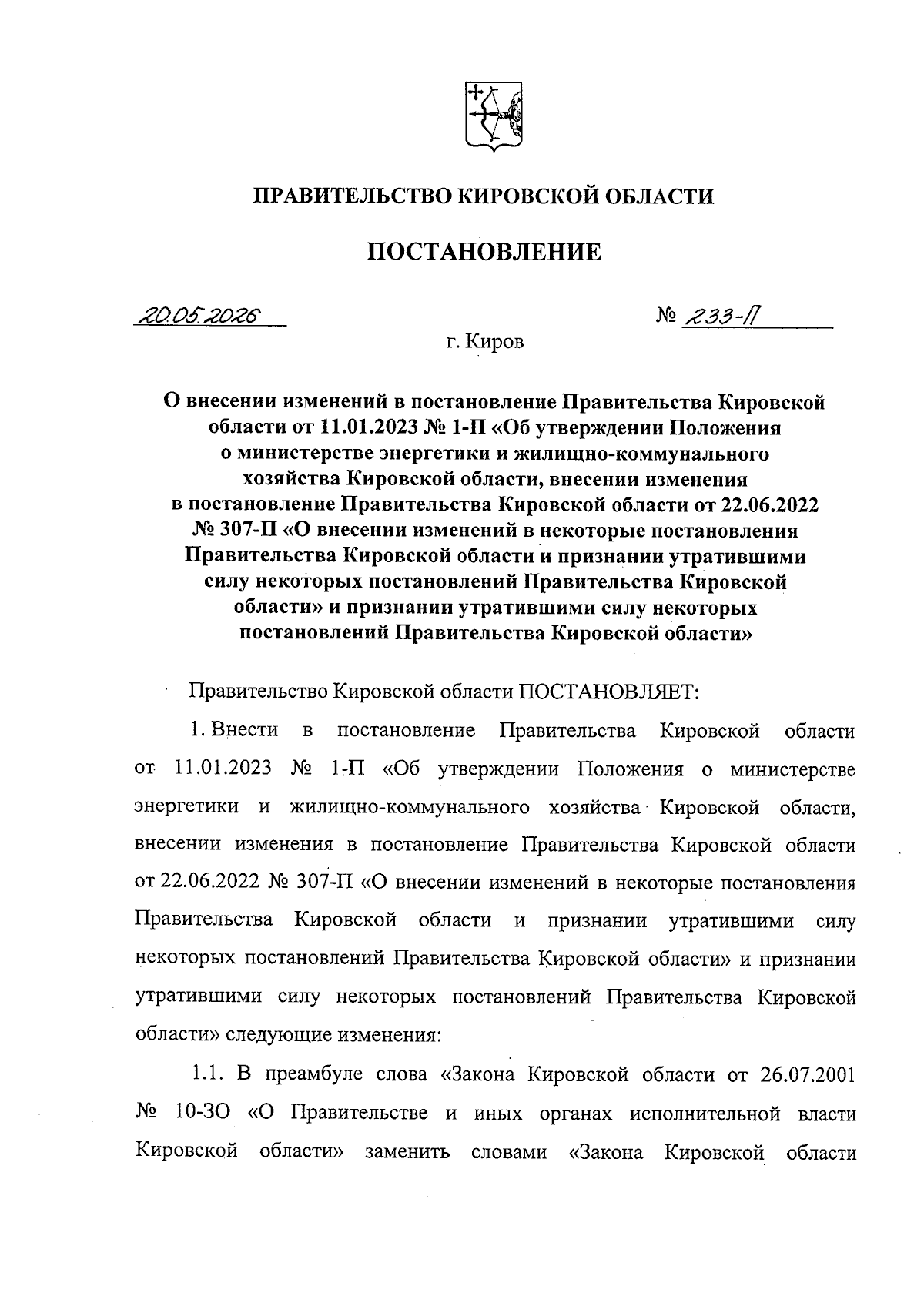 ПРАВИТЕЛЬСТВО КИРОВСКОЙ ОБЛАСТИ

ПОСТАНОВЛЕНИЕ

20.05.2026

№ 233-П

г. Киров

О внесении изменений в постановление Правительства Кировской области от 11.01.2023 № 1-П «Об утверждении Положения о министерстве энергетики и жилищно-коммунального хозяйства Кировской области, внесении изменения в постановление Правительства Кировской области от 22.06.2022 № 307-П «О внесении изменений в некоторые постановления Правительства Кировской области и признании утратившими силу некоторых постановлений Правительства Кировской области» и признании утратившими силу некоторых постановлений Правительства Кировской области»

Правительство Кировской области ПОСТАНОВЛЯЕТ:

1. Внести в постановление Правительства Кировской области от 11.01.2023 № 1-П «Об утверждении Положения о министерстве энергетики и жилищно-коммунального хозяйства Кировской области, внесении изменения в постановление Правительства Кировской области от 22.06.2022 № 307-П «О внесении изменений в некоторые постановления Правительства Кировской области и признании утратившими силу некоторых постановлений Правительства Кировской области» и признании утратившими силу некоторых постановлений Правительства Кировской области» следующие изменения:

1.1. В преамбуле слова «Закона Кировской области от 26.07.2001 № 10-ЗО «О Правительстве и иных органах исполнительной власти Кировской области» заменить словами «Закона Кировской области